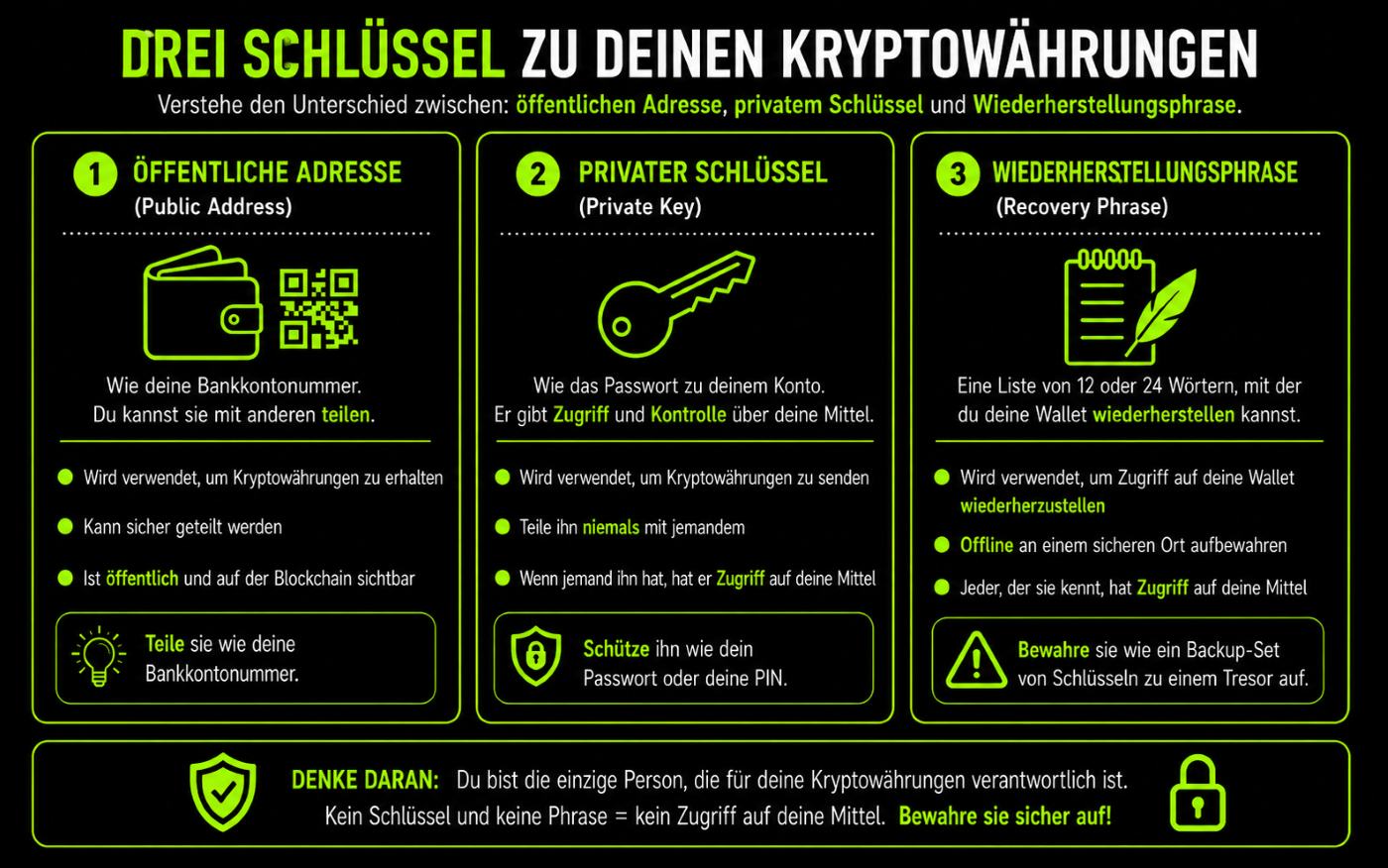 DREI SCHLÜSSEL ZU DEINEN KRYPTOWÄHRUNGEN

Verstehe den Unterschied zwischen: öffentlichen Adresse, privatem Schlüssel und Wiederherstellungsphrase.

1 ÖFFENTLICHE ADRESSE
(Public Address)

Wie deine Bankkontonummer.
Du kannst sie mit anderen teilen.

Wird verwendet, um Kryptowährungen zu erhalten

Kann sicher geteilt werden

Ist öffentlich und auf der Blockchain sichtbar

Teile sie wie deine Bankkontonummer.

2 PRIVATER SCHLÜSSEL
(Private Key)

Wie das Passwort zu deinem Konto.
Er gibt Zugriff und Kontrolle über deine Mittel.

Wird verwendet, um Kryptowährungen zu senden

Teile ihn niemals mit jemandem

Wenn jemand ihn hat, hat er Zugriff auf deine Mittel

Schütze ihn wie dein Passwort oder deine PIN.

3 WIEDERHERSTELLUNGSPHRASE
(Recovery Phrase)

Eine Liste von 12 oder 24 Wörtern, mit der du deine Wallet wiederherstellen kannst.

Wird verwendet, um Zugriff auf deine Wallet wiederherzustellen

Offline an einem sicheren Ort aufbewahren

Jeder, der sie kennt, hat Zugriff auf deine Mittel

Bewahre sie wie ein Backup-Set von Schlüsseln zu einem Tresor auf.

DENKE DARAN: Du bist die einzige Person, die für deine Kryptowährungen verantwortlich ist.
Kein Schlüssel und keine Phrase = kein Zugriff auf deine Mittel. Bewahre sie sicher auf!